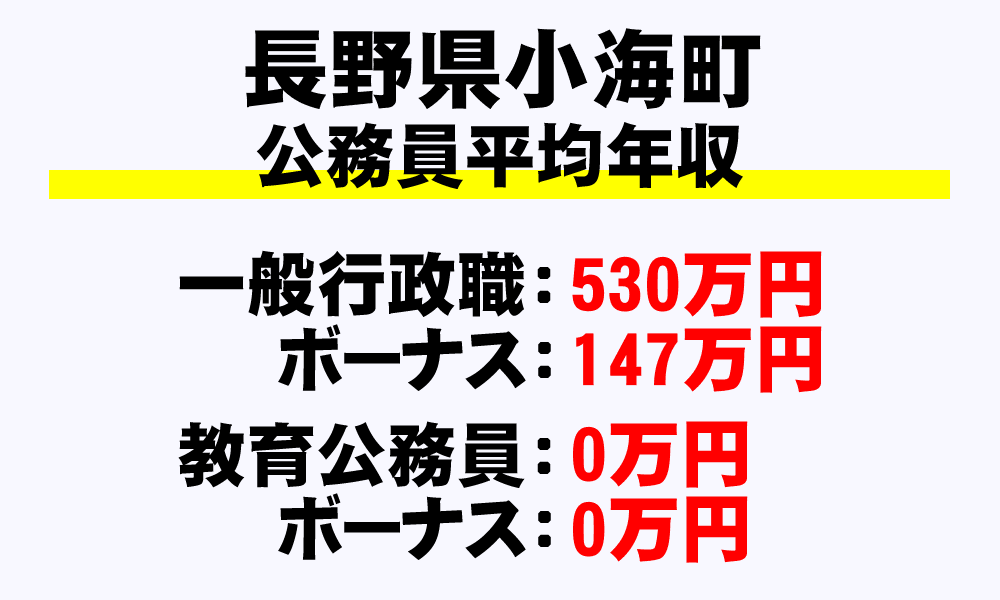 長野県小海町
公務員平均年収

一般行政職：530万円
ボーナス：147万円

教育公務員：0万円
ボーナス：0万円